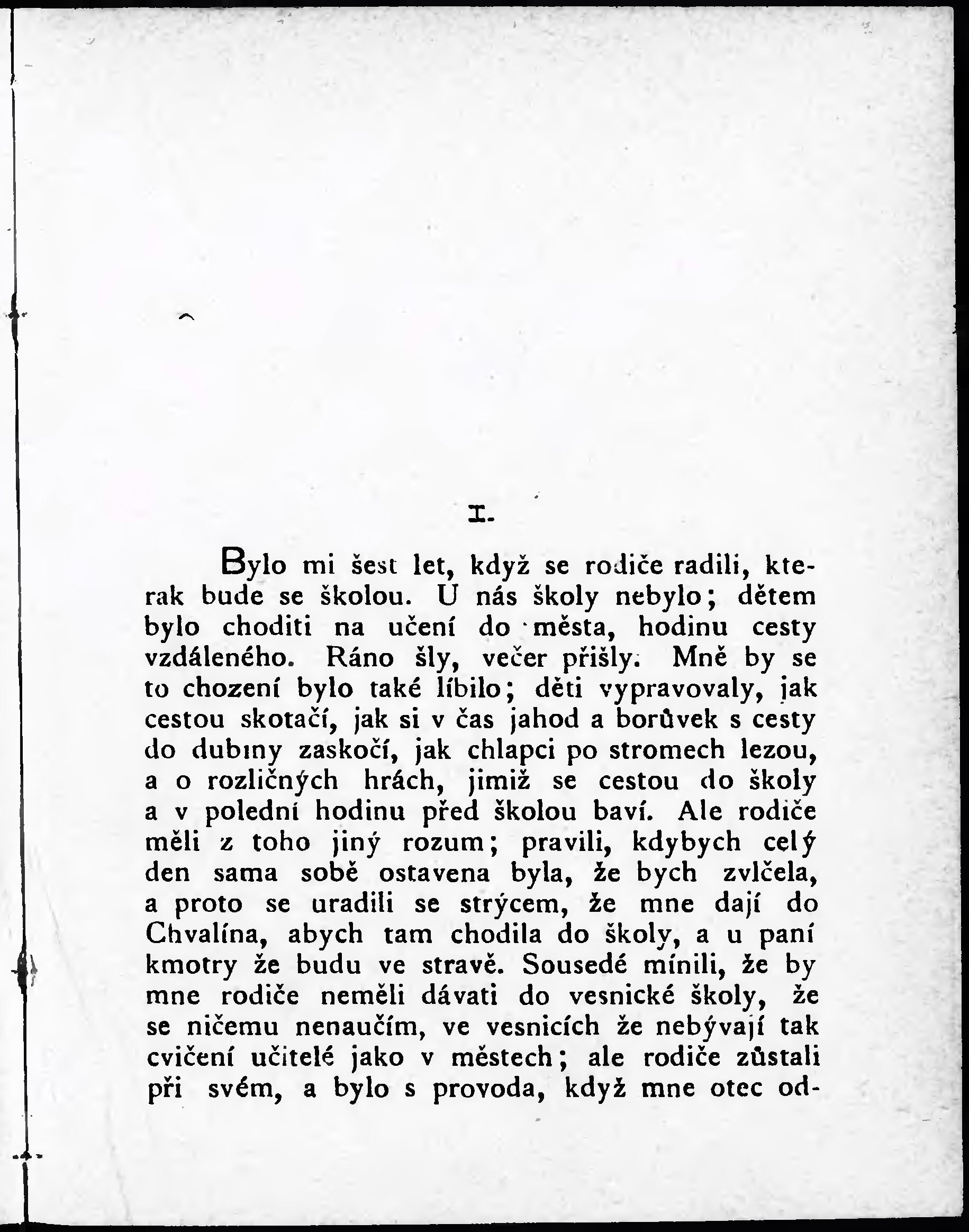 I.

Bylo mi šest let, když se rodiče radili, kterak bude se školou. U nás školy nebylo; dětem bylo choditi na učení do města, hodinu cesty vzdáleného. Ráno šly, večer přišly. Mně by se to chození bylo také líbilo; děti vypravovaly, jak cestou skotačí, jak si v čas jahod a borůvek s cesty do dubiny zaskočí, jak chlapci po stromech lezou, a o rozličných hrách, jimiž se cestou do školy a v polední hodinu před školou baví. Ale rodiče měli z toho jiný rozum; pravili, kdybych celý den sama sobě ostavena byla, že bych zvlčela, a proto se uradili se strýcem, že mne dají do Chvalína, abych tam chodila do školy, a u paní kmotry že budu ve stravě. Sousedé mínili, že by mne rodiče neměli dávati do vesnické školy, že se ničemu nenaučím, ve vesnicích že nebývají tak cvičení učitelé jako v městech; ale rodiče zůstali při svém, a bylo s provoda, když mne otec od-